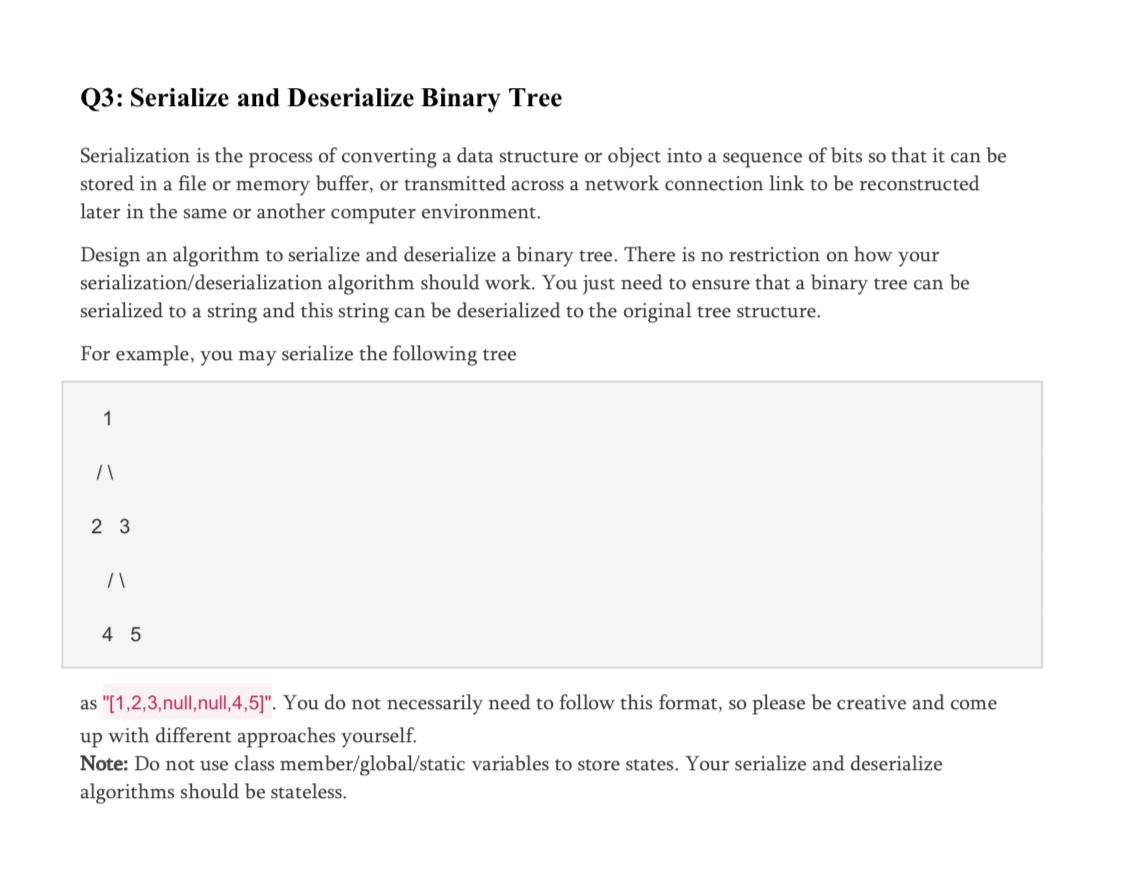 Q3: Serialize and Deserialize Binary Tree

Serialization is the process of converting a data structure or object into a sequence of bits so that it can be stored in a file or memory buffer, or transmitted across a network connection link to be reconstructed later in the same or another computer environment.

Design an algorithm to serialize and deserialize a binary tree. There is no restriction on how your serialization/deserialization algorithm should work. You just need to ensure that a binary tree can be serialized to a string and this string can be deserialized to the original tree structure.

For example, you may serialize the following tree

1

/ \

2 3

/ \

4 5

as "[1,2,3,null,null,4,5]". You do not necessarily need to follow this format, so please be creative and come up with different approaches yourself.
Note: Do not use class member/global/static variables to store states. Your serialize and deserialize algorithms should be stateless.